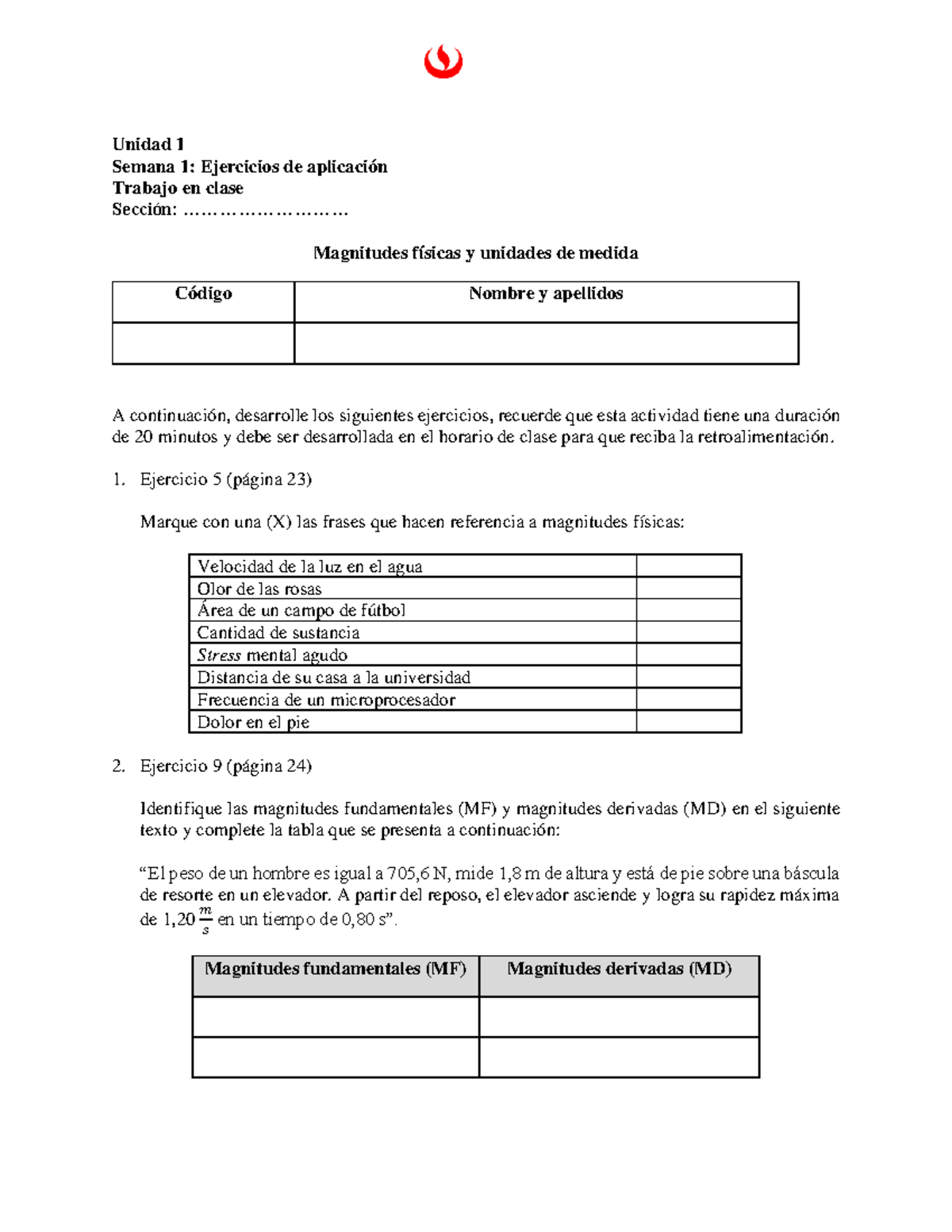 Unidad 1
Semana 1: Ejercicios de aplicación
Trabajo en clase
Sección: ………………………

Magnitudes físicas y unidades de medida

| Código | Nombre y apellidos |
|---|---|
| | |

A continuación, desarrolle los siguientes ejercicios, recuerde que esta actividad tiene una duración de 20 minutos y debe ser desarrollada en el horario de clase para que reciba la retroalimentación.

1. Ejercicio 5 (página 23)

Marque con una (X) las frases que hacen referencia a magnitudes físicas:

| Velocidad de la luz en el agua | |
|---|---|
| Olor de las rosas | |
| Área de un campo de fútbol | |
| Cantidad de sustancia | |
| Stress mental agudo | |
| Distancia de su casa a la universidad | |
| Frecuencia de un microprocesador | |
| Dolor en el pie | |

2. Ejercicio 9 (página 24)

Identifique las magnitudes fundamentales (MF) y magnitudes derivadas (MD) en el siguiente texto y complete la tabla que se presenta a continuación:

“El peso de un hombre es igual a 705,6 N, mide 1,8 m de altura y está de pie sobre una báscula de resorte en un elevador. A partir del reposo, el elevador asciende y logra su rapidez máxima de 1,20 $\frac{m}{s}$ en un tiempo de 0,80 s”.

| Magnitudes fundamentales (MF) | Magnitudes derivadas (MD) |
|---|---|
| | |
| | |